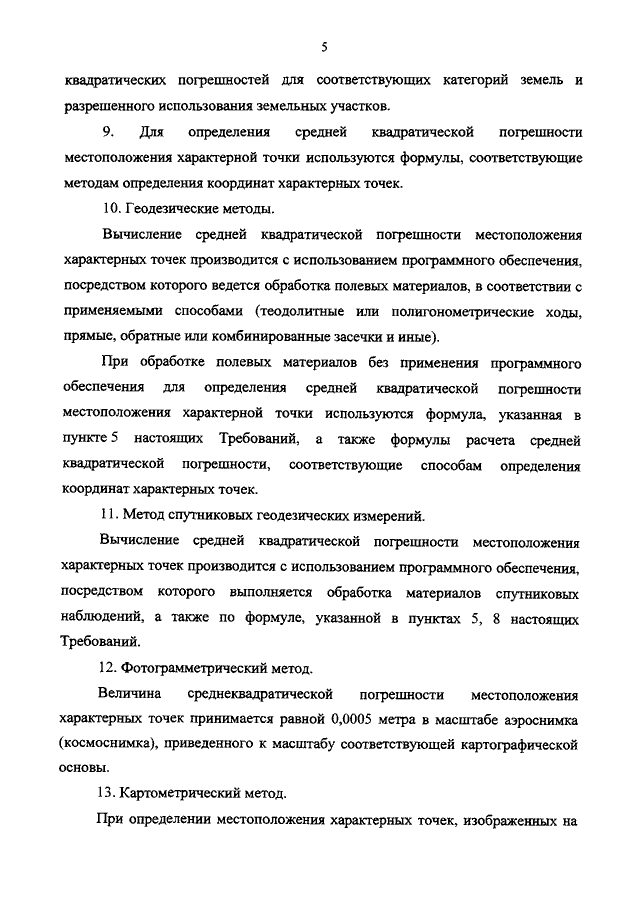 5

квадратических погрешностей для соответствующих категорий земель и разрешенного использования земельных участков.

9. Для определения средней квадратической погрешности местоположения характерной точки используются формулы, соответствующие методам определения координат характерных точек.

10. Геодезические методы.

Вычисление средней квадратической погрешности местоположения характерных точек производится с использованием программного обеспечения, посредством которого ведется обработка полевых материалов, в соответствии с применяемыми способами (теодолитные или полигонометрические ходы, прямые, обратные или комбинированные засечки и иные).

При обработке полевых материалов без применения программного обеспечения для определения средней квадратической погрешности местоположения характерной точки используются формула, указанная в пункте 5 настоящих Требований, а также формулы расчета средней квадратической погрешности, соответствующие способам определения координат характерных точек.

11. Метод спутниковых геодезических измерений.

Вычисление средней квадратической погрешности местоположения характерных точек производится с использованием программного обеспечения, посредством которого выполняется обработка материалов спутниковых наблюдений, а также по формуле, указанной в пунктах 5, 8 настоящих Требований.

12. Фотограмметрический метод.

Величина среднеквадратической погрешности местоположения характерных точек принимается равной 0,0005 метра в масштабе аэроснимка (космоснимка), приведенного к масштабу соответствующей картографической основы.

13. Картометрический метод.

При определении местоположения характерных точек, изображенных на